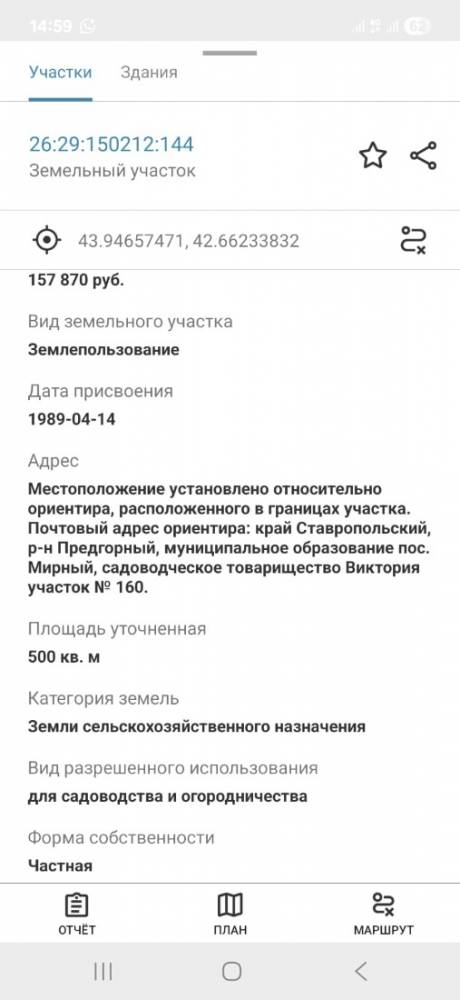 14:59

Участки Здания

26:29:150212:144
Земельный участок

43.94657471, 42.66233832

157 870 руб.

Вид земельного участка
Землепользование

Дата присвоения
1989-04-14

Адрес
Местоположение установлено относительно ориентира, расположенного в границах участка. Почтовый адрес ориентира: край Ставропольский, р-н Предгорный, муниципальное образование пос. Мирный, садоводческое товарищество Виктория участок № 160.

Площадь уточненная
500 кв. м

Категория земель
Земли сельскохозяйственного назначения

Вид разрешенного использования
для садоводства и огородничества

Форма собственности
Частная

ОТЧЁТ ПЛАН МАРШРУТ